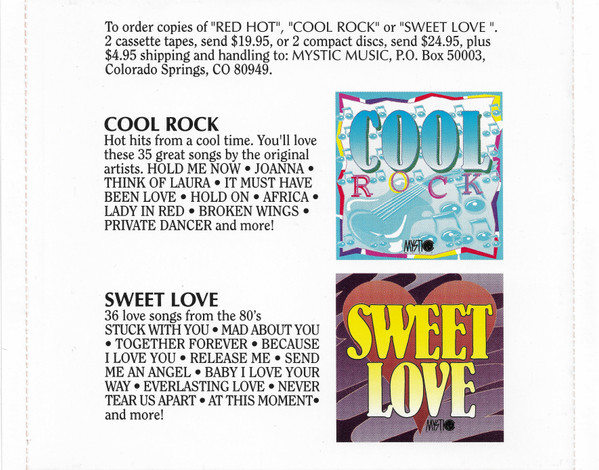 To order copies of "RED HOT", "COOL ROCK" or "SWEET LOVE ". 2 cassette tapes, send $19.95, or 2 compact discs, send $24.95, plus $4.95 shipping and handling to: MYSTIC MUSIC, P.O. Box 50003, Colorado Springs, CO 80949.

COOL ROCK

Hot hits from a cool time. You'll love these 35 great songs by the original artists. HOLD ME NOW • JOANNA • THINK OF LAURA • IT MUST HAVE BEEN LOVE • HOLD ON • AFRICA • LADY IN RED • BROKEN WINGS • PRIVATE DANCER and more!

COOL
ROCK
MYSTIC

SWEET LOVE

36 love songs from the 80's
STUCK WITH YOU • MAD ABOUT YOU • TOGETHER FOREVER • BECAUSE I LOVE YOU • RELEASE ME • SEND ME AN ANGEL • BABY I LOVE YOUR WAY • EVERLASTING LOVE • NEVER TEAR US APART • AT THIS MOMENT• and more!

SWEET
LOVE
MYSTIC